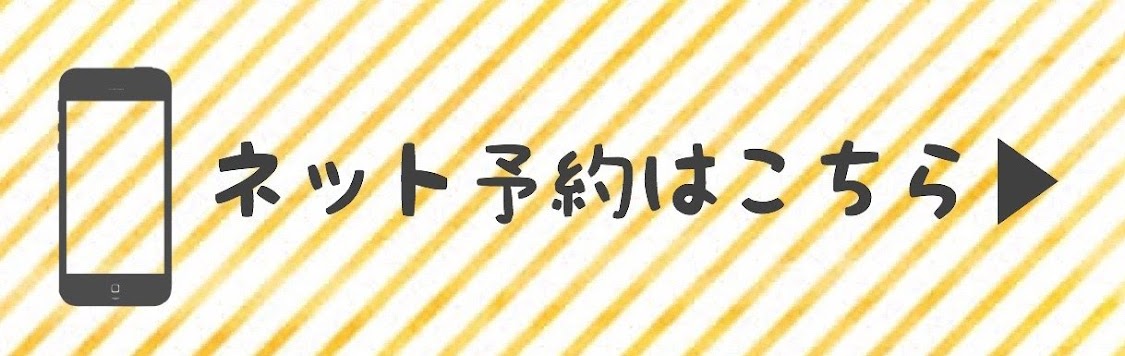 ネット予約はこちら▶